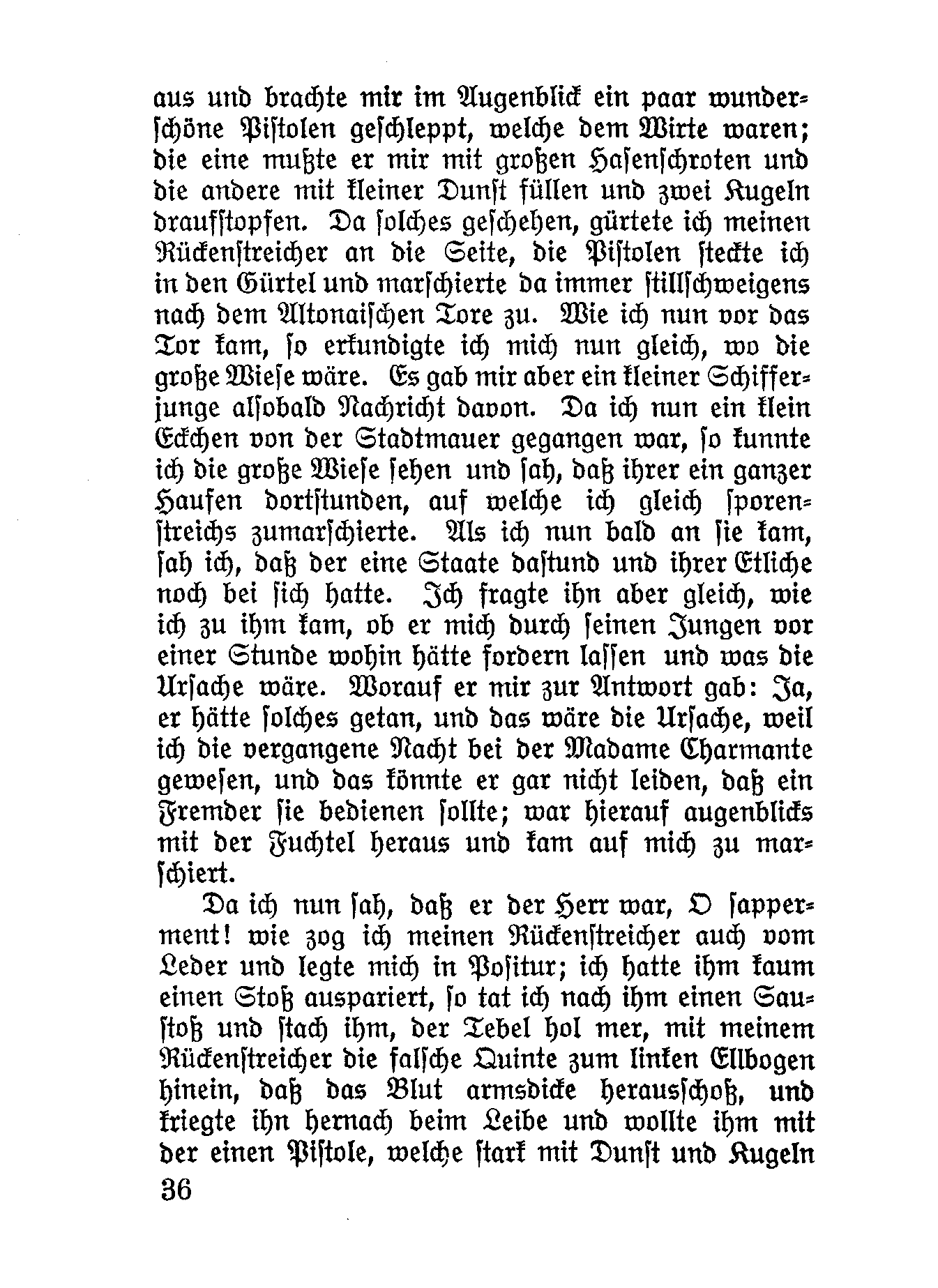 aus und brachte mir im Augenblick ein paar wunderschöne Pistolen geschleppt, welche dem Wirte waren; die eine mußte er mir mit großen Hasenschroten und die andere mit kleiner Dunst füllen und zwei Kugeln draufstopfen. Da solches geschehen, gürtete ich meinen Rückenstreicher an die Seite, die Pistolen steckte ich in den Gürtel und marschierte da immer stillschweigens nach dem Altonaischen Tore zu. Wie ich nun vor das Tor kam, so erkundigte ich mich nun gleich, wo die große Wiese wäre. Es gab mir aber ein kleiner Schifferjunge alsobald Nachricht davon. Da ich nun ein klein Eckchen von der Stadtmauer gegangen war, so kunnte ich die große Wiese sehen und sah, daß ihrer ein ganzer Haufen dortstunden, auf welche ich gleich sporenstreichs zumarschierte. Als ich nun bald an sie kam, sah ich, daß der eine Staate dastund und ihrer Etliche noch bei sich hatte. Ich fragte ihn aber gleich, wie ich zu ihm kam, ob er mich durch seinen Jungen vor einer Stunde wohin hätte fordern lassen und was die Ursache wäre. Worauf er mir zur Antwort gab: Ja, er hätte solches getan, und das wäre die Ursache, weil ich die vergangene Nacht bei der Madame Charmante gewesen, und das könnte er gar nicht leiden, daß ein Fremder sie bedienen sollte; war hierauf augenblicks mit der Fuchtel heraus und kam auf mich zu marschiert.

Da ich nun sah, daß er der Herr war, O sapperment! wie zog ich meinen Rückenstreicher auch vom Leder und legte mich in Positur; ich hatte ihm kaum einen Stoß auspariert, so tat ich nach ihm einen Saustoß und stach ihm, der Tebel hol mer, mit meinem Rückenstreicher die falsche Quinte zum linken Ellbogen hinein, daß das Blut armsdicke herausschoß, und kriegte ihn hernach beim Leibe und wollte ihm mit der einen Pistole, welche stark mit Dunst und Kugeln

36